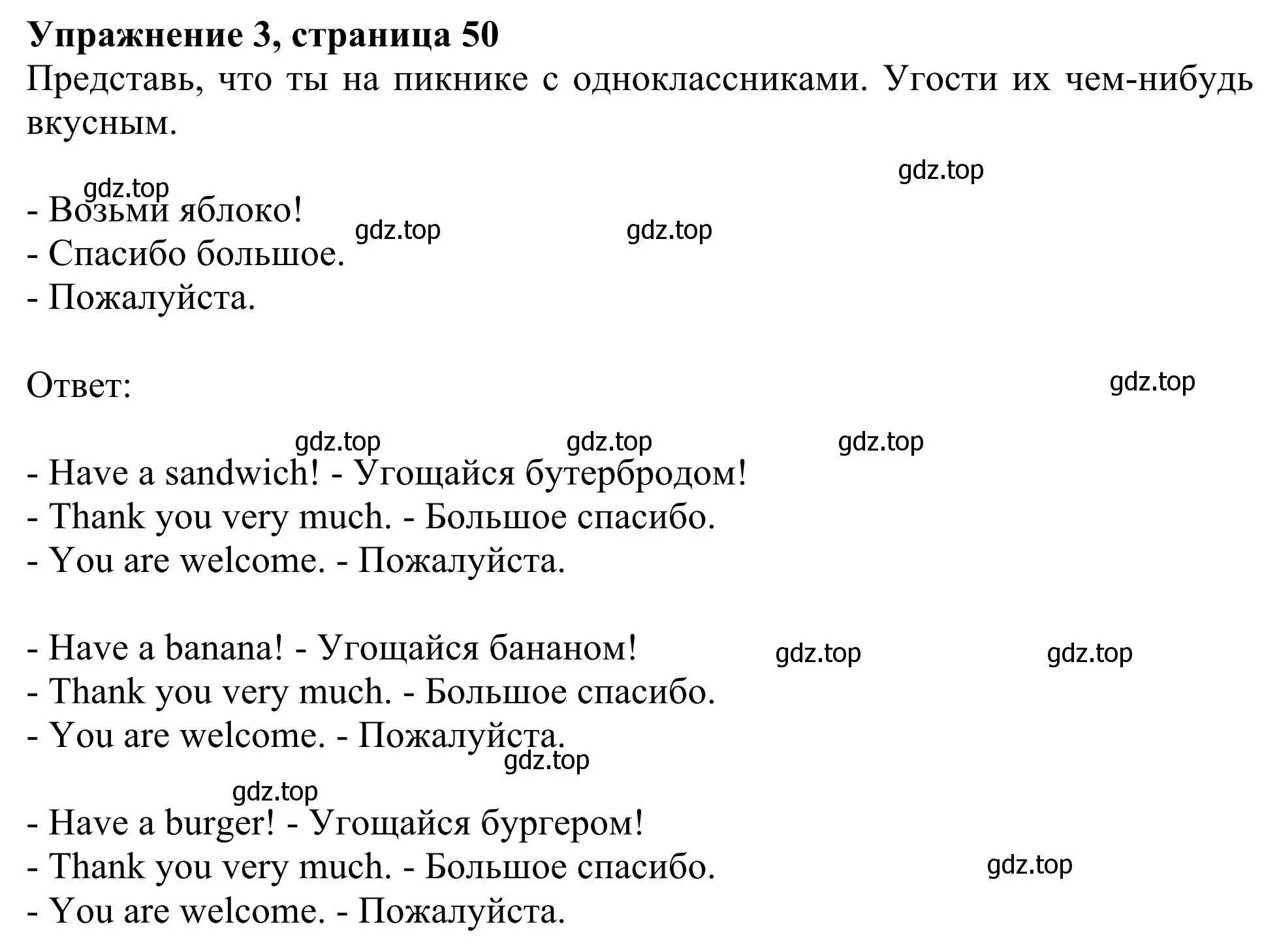 **Упражнение 3, страница 50**
Представь, что ты на пикнике с одноклассниками. Угости их чем-нибудь вкусным.

gdz.top
gdz.top
- Возьми яблоко!
gdz.top gdz.top
- Спасибо большое.
- Пожалуйста.

Ответ:
gdz.top

gdz.top gdz.top gdz.top
- Have a sandwich! - Угощайся бутербродом!
- Thank you very much. - Большое спасибо.
- You are welcome. - Пожалуйста.

- Have a banana! - Угощайся бананом! gdz.top gdz.top
- Thank you very much. - Большое спасибо.
- You are welcome. - Пожалуйста.
gdz.top
gdz.top
- Have a burger! - Угощайся бургером!
- Thank you very much. - Большое спасибо. gdz.top
- You are welcome. - Пожалуйста.